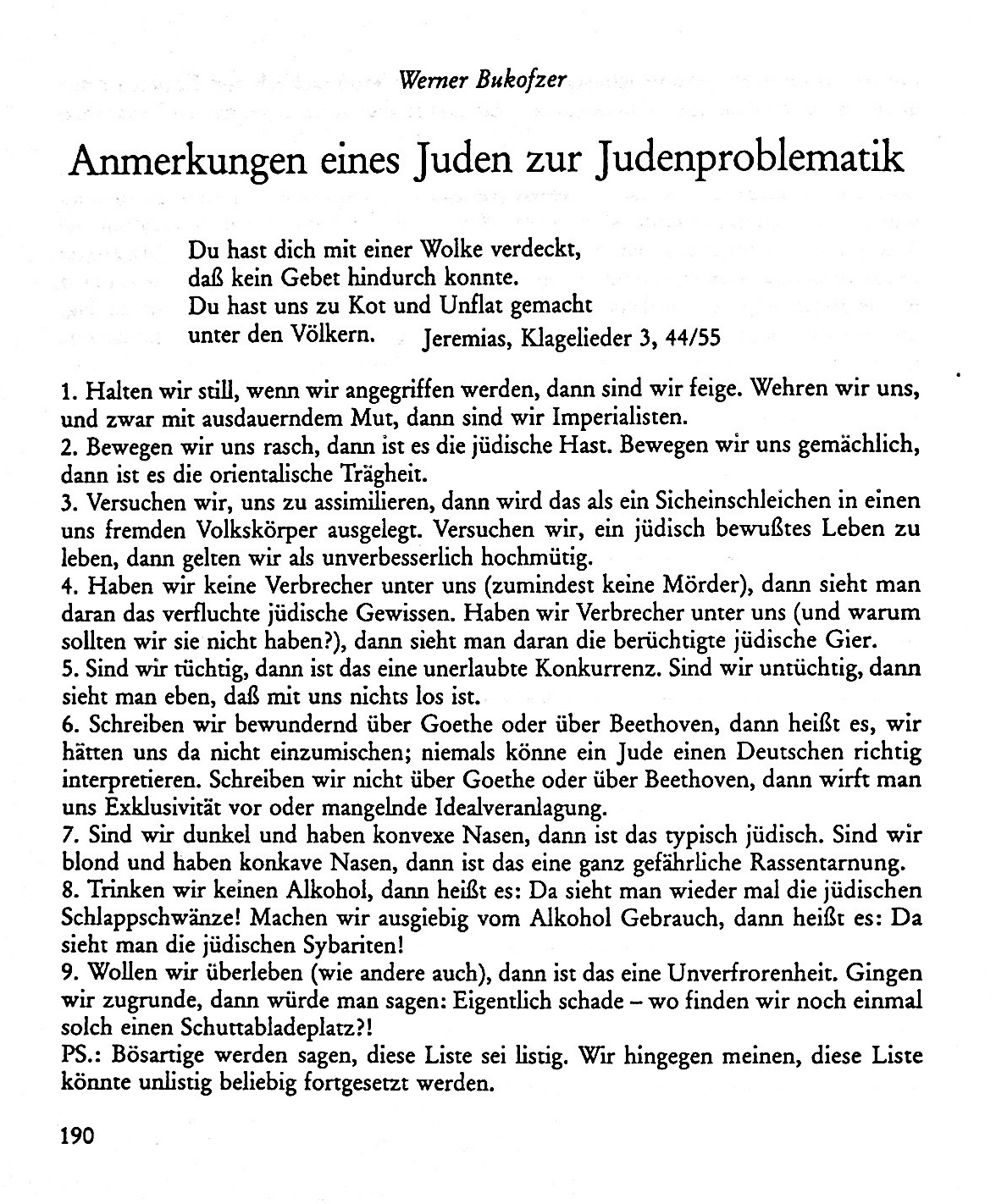 Werner Bukofzer

Anmerkungen eines Juden zur Judenproblematik

Du hast dich mit einer Wolke verdeckt,
daß kein Gebet hindurch konnte.
Du hast uns zu Kot und Unflat gemacht
unter den Völkern. Jeremias, Klagelieder 3, 44/55

1. Halten wir still, wenn wir angegriffen werden, dann sind wir feige. Wehren wir uns, und zwar mit ausdauerndem Mut, dann sind wir Imperialisten.
2. Bewegen wir uns rasch, dann ist es die jüdische Hast. Bewegen wir uns gemächlich, dann ist es die orientalische Trägheit.
3. Versuchen wir, uns zu assimilieren, dann wird das als ein Sicheinschleichen in einen uns fremden Volkskörper ausgelegt. Versuchen wir, ein jüdisch bewußtes Leben zu leben, dann gelten wir als unverbesserlich hochmütig.
4. Haben wir keine Verbrecher unter uns (zumindest keine Mörder), dann sieht man daran das verfluchte jüdische Gewissen. Haben wir Verbrecher unter uns (und warum sollten wir sie nicht haben?), dann sieht man daran die berüchtigte jüdische Gier.
5. Sind wir tüchtig, dann ist das eine unerlaubte Konkurrenz. Sind wir untüchtig, dann sieht man eben, daß mit uns nichts los ist.
6. Schreiben wir bewundernd über Goethe oder über Beethoven, dann heißt es, wir hätten uns da nicht einzumischen; niemals könne ein Jude einen Deutschen richtig interpretieren. Schreiben wir nicht über Goethe oder über Beethoven, dann wirft man uns Exklusivität vor oder mangelnde Idealveranlagung.
7. Sind wir dunkel und haben konvexe Nasen, dann ist das typisch jüdisch. Sind wir blond und haben konkave Nasen, dann ist das eine ganz gefährliche Rassentarnung.
8. Trinken wir keinen Alkohol, dann heißt es: Da sieht man wieder mal die jüdischen Schlappschwänze! Machen wir ausgiebig vom Alkohol Gebrauch, dann heißt es: Da sieht man die jüdischen Sybariten!
9. Wollen wir überleben (wie andere auch), dann ist das eine Unverfrorenheit. Gingen wir zugrunde, dann würde man sagen: Eigentlich schade – wo finden wir noch einmal solch einen Schuttabladeplatz?!
PS.: Bösartige werden sagen, diese Liste sei listig. Wir hingegen meinen, diese Liste könnte unlistig beliebig fortgesetzt werden.

190